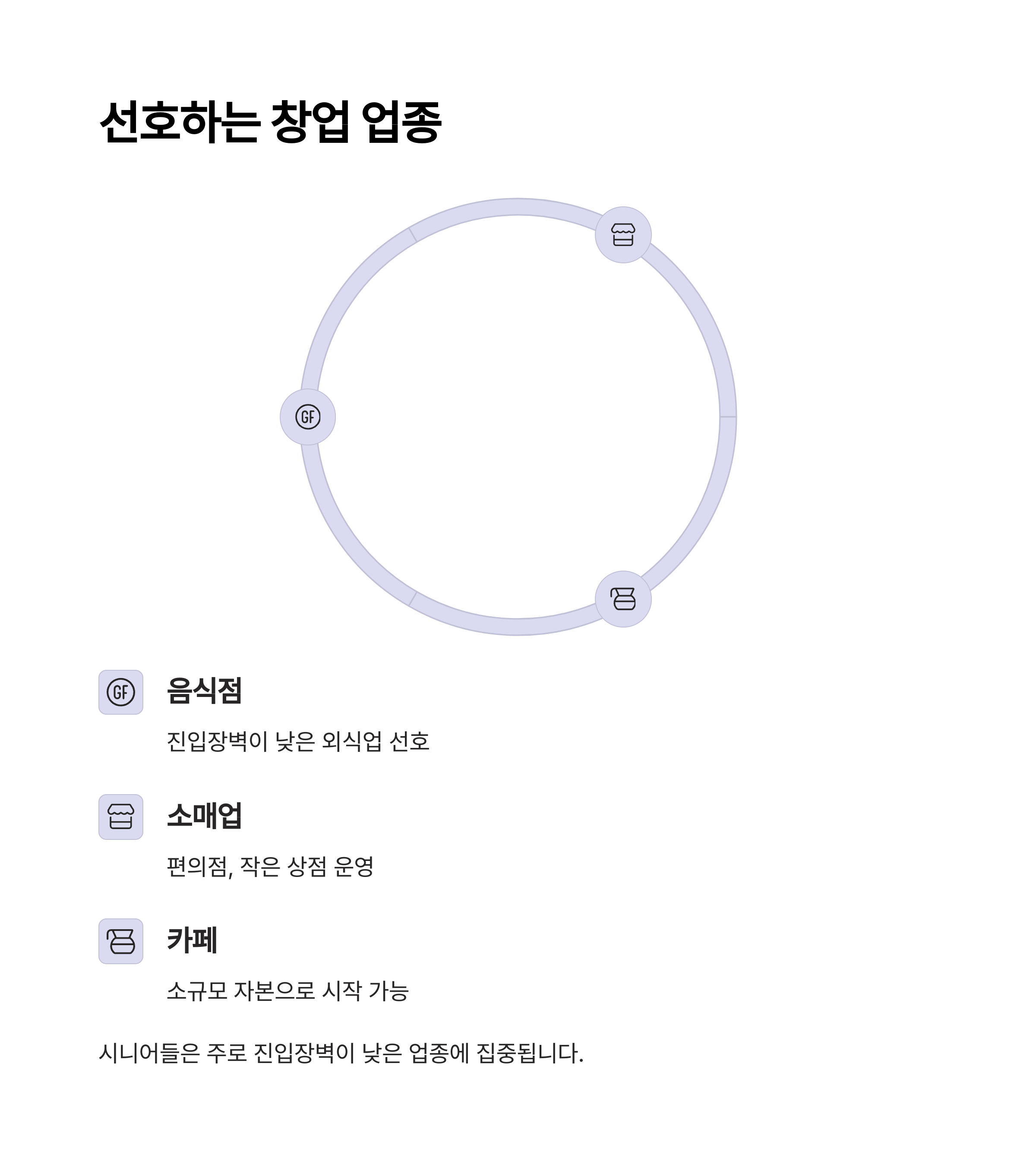 선호하는 창업 업종

GF

GF

음식점

진입장벽이 낮은 외식업 선호

소매업

편의점, 작은 상점 운영

카페

소규모 자본으로 시작 가능

시니어들은 주로 진입장벽이 낮은 업종에 집중됩니다.